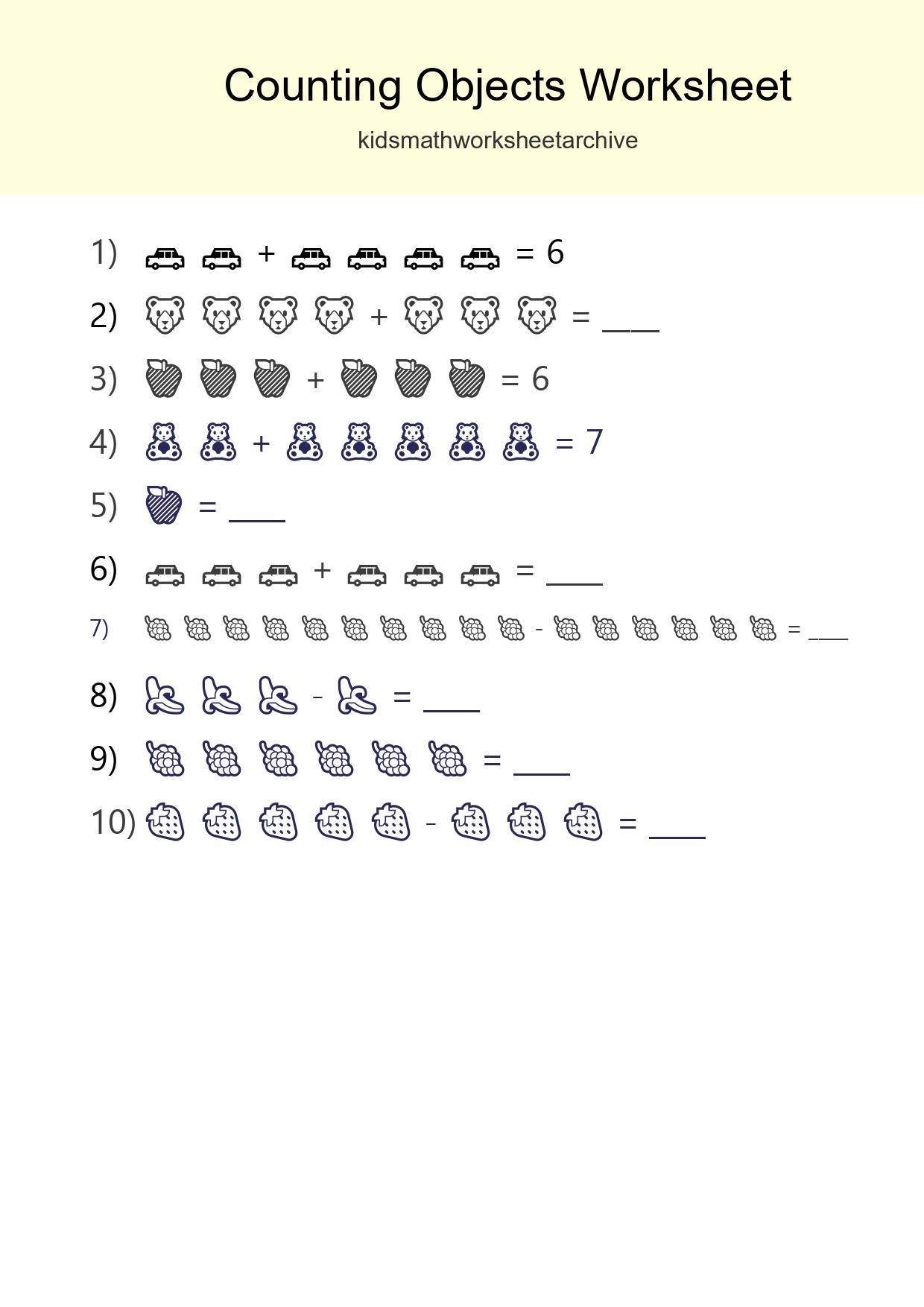 Counting Objects Worksheet

kidsmathworksheetarchive

1) + = 6

2) + = ___

3) + = 6

4) + = 7

5) = ___

6) + = ___

7) - = ___

8) - = ___

9) = ___

10) - = ___